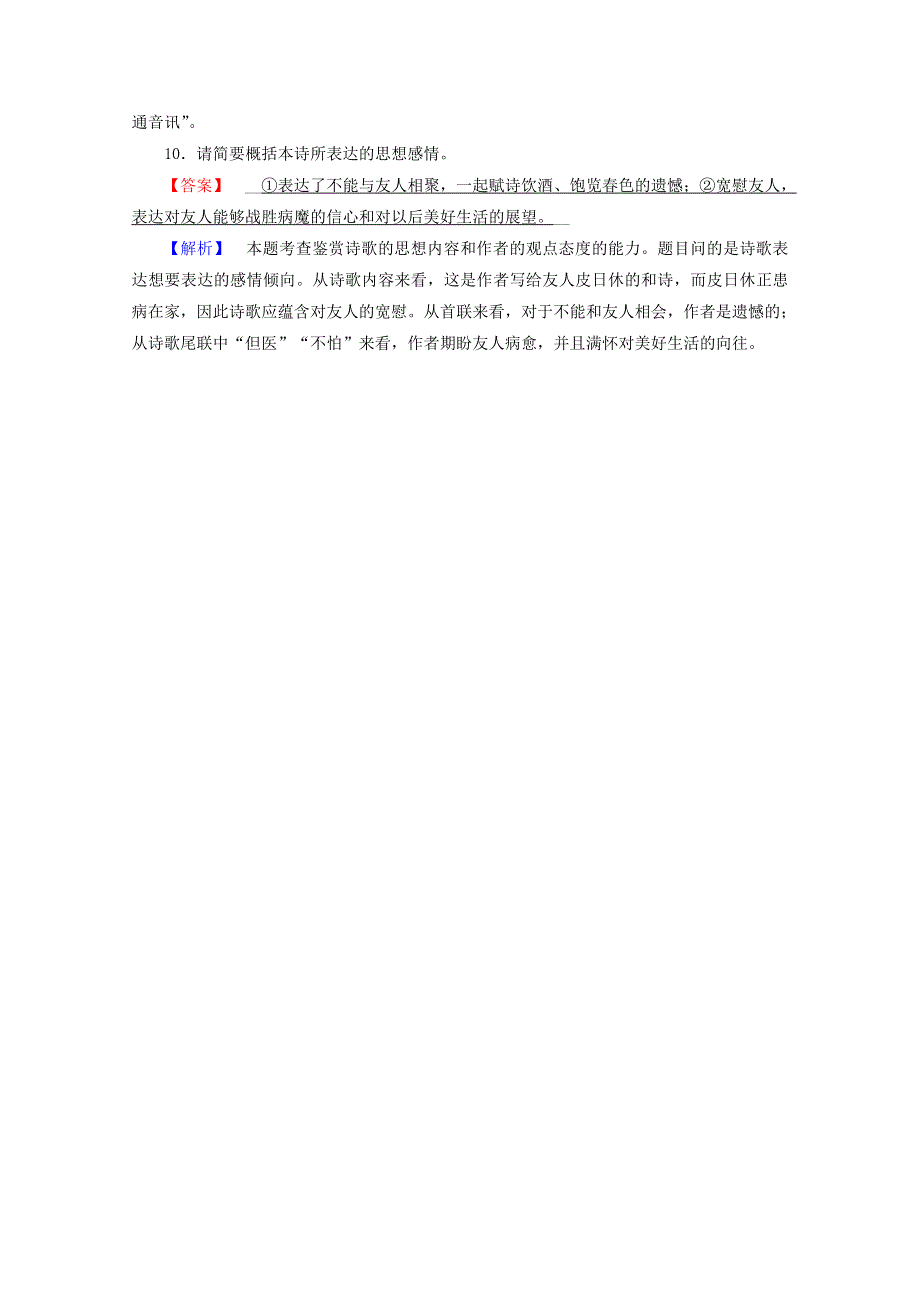 通音讯”。

10．请简要概括本诗所表达的思想感情。

【答案】 ①表达了不能与友人相聚，一起赋诗饮酒、饱览春色的遗憾；②宽慰友人，表达对友人能够战胜病魔的信心和对以后美好生活的展望。

【解析】 本题考查鉴赏诗歌的思想内容和作者的观点态度的能力。题目问的是诗歌表达想要表达的感情倾向。从诗歌内容来看，这是作者写给友人皮日休的和诗，而皮日休正患病在家，因此诗歌应蕴含对友人的宽慰。从首联来看，对于不能和友人相会，作者是遗憾的；从诗歌尾联中“但医”“不怕”来看，作者期盼友人病愈，并且满怀对美好生活的向往。